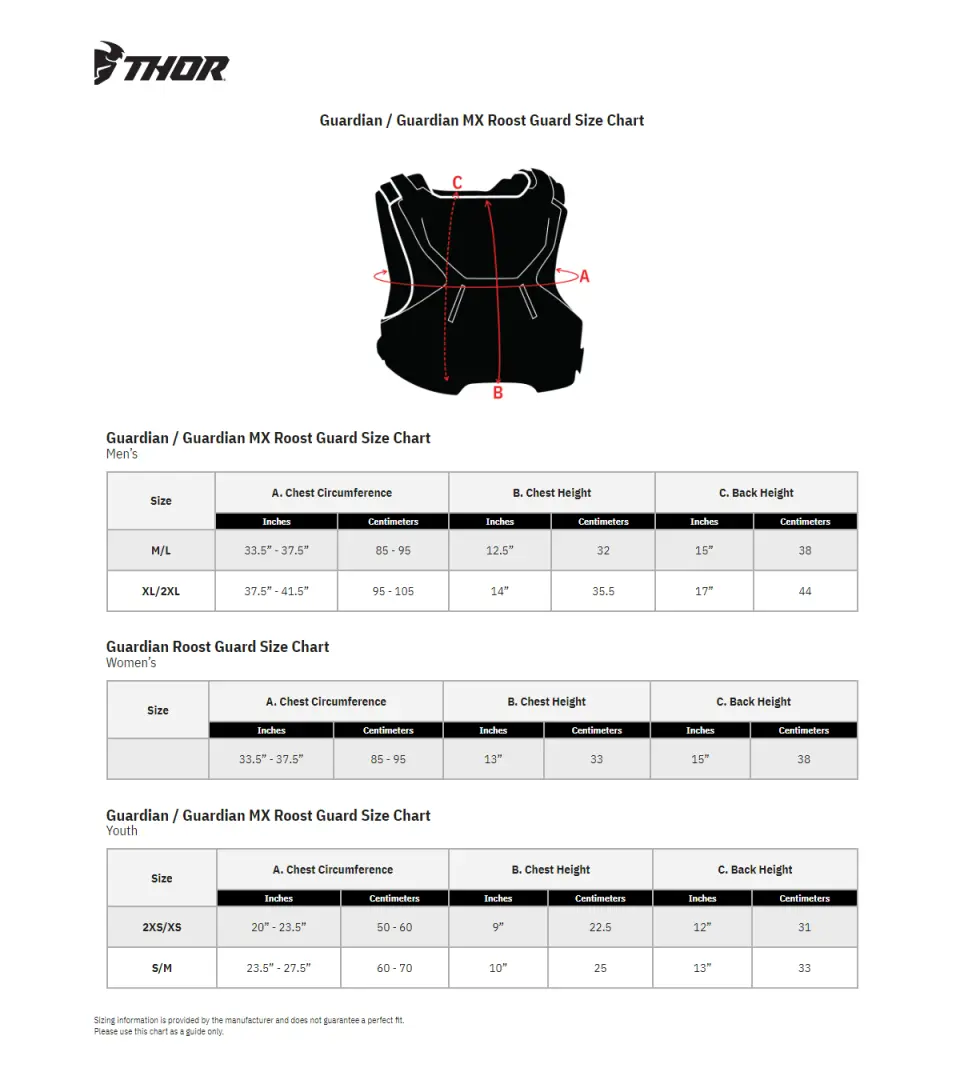 THOR

Guardian / Guardian MX Roost Guard Size Chart

C
A
B

Guardian / Guardian MX Roost Guard Size Chart
Men's

| Size | A. Chest Circumference | | B. Chest Height | | C. Back Height | |
|---|---|---|---|---|---|---|
| | Inches | Centimeters | Inches | Centimeters | Inches | Centimeters |
| M/L | 33.5" - 37.5" | 85 - 95 | 12.5" | 32 | 15" | 38 |
| XL/2XL | 37.5" - 41.5" | 95 - 105 | 14" | 35.5 | 17" | 44 |

Guardian Roost Guard Size Chart
Women's

| Size | A. Chest Circumference | | B. Chest Height | | C. Back Height | |
|---|---|---|---|---|---|---|
| | Inches | Centimeters | Inches | Centimeters | Inches | Centimeters |
| | 33.5" - 37.5" | 85 - 95 | 13" | 33 | 15" | 38 |

Guardian / Guardian MX Roost Guard Size Chart
Youth

| Size | A. Chest Circumference | | B. Chest Height | | C. Back Height | |
|---|---|---|---|---|---|---|
| | Inches | Centimeters | Inches | Centimeters | Inches | Centimeters |
| 2XS/XS | 20" - 23.5" | 50 - 60 | 9" | 22.5 | 12" | 31 |
| S/M | 23.5" - 27.5" | 60 - 70 | 10" | 25 | 13" | 33 |

Sizing information is provided by the manufacturer and does not guarantee a perfect fit.
Please use this chart as a guide only.